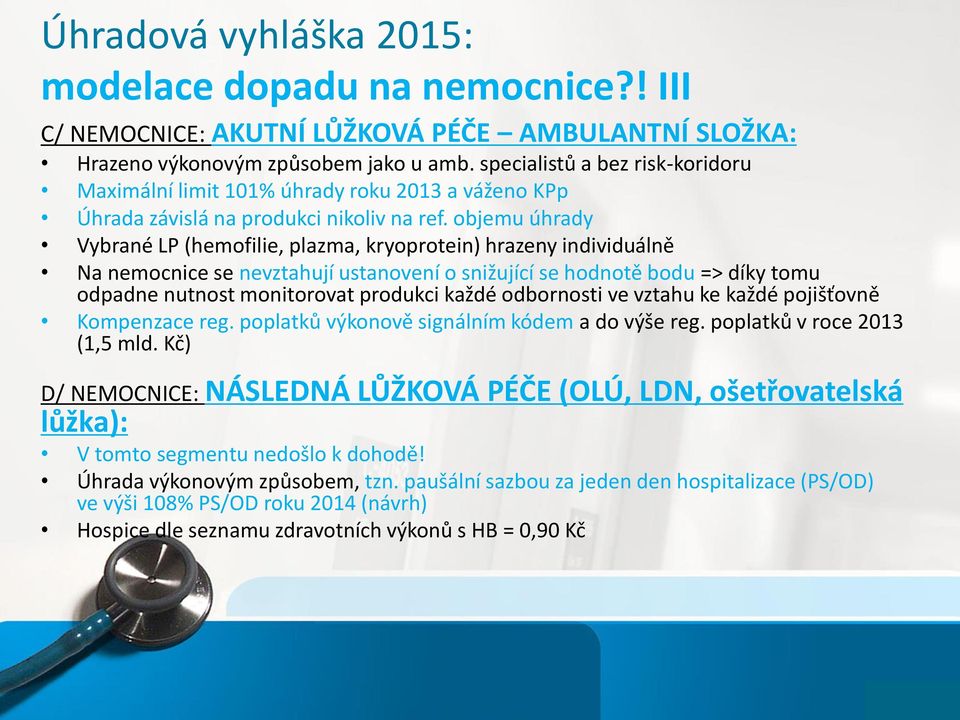 Úhradová vyhláška 2015:
modelace dopadu na nemocnice?! III

C/ NEMOCNICE: AKUTNÍ LŮŽKOVÁ PÉČE – AMBULANTNÍ SLOŽKA:

• Hrazeno výkonovým způsobem jako u amb. specialistů a bez risk-koridoru
• Maximální limit 101% úhrady roku 2013 a váženo KPp
• Úhrada závislá na produkci nikoliv na ref. objemu úhrady
• Vybrané LP (hemofilie, plazma, kryoprotein) hrazeny individuálně
• Na nemocnice se nevztahují ustanovení o snižující se hodnotě bodu => díky tomu odpadne nutnost monitorovat produkci každé odbornosti ve vztahu ke každé pojišťovně
• Kompenzace reg. poplatků výkonově signálním kódem a do výše reg. poplatků v roce 2013 (1,5 mld. Kč)

D/ NEMOCNICE: NÁSLEDNÁ LŮŽKOVÁ PÉČE (OLÚ, LDN, ošetřovatelská lůžka):

• V tomto segmentu nedošlo k dohodě!
• Úhrada výkonovým způsobem, tzn. paušální sazbou za jeden den hospitalizace (PS/OD) ve výši 108% PS/OD roku 2014 (návrh)
• Hospice dle seznamu zdravotních výkonů s HB = 0,90 Kč